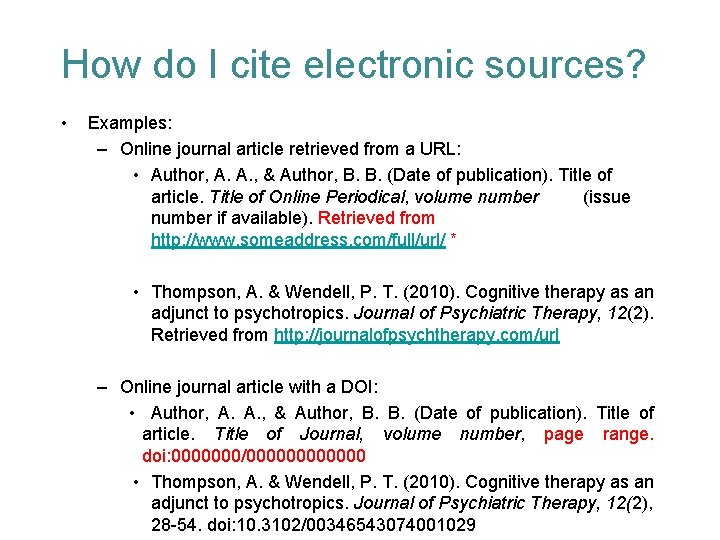 How do I cite electronic sources?

• Examples:

– Online journal article retrieved from a URL:

• Author, A. A., & Author, B. B. (Date of publication). Title of article. Title of Online Periodical, volume number (issue number if available). Retrieved from http://www.someaddress.com/full/url/ *

• Thompson, A. & Wendell, P. T. (2010). Cognitive therapy as an adjunct to psychotropics. Journal of Psychiatric Therapy, 12(2). Retrieved from http://journalofpsychtherapy.com/url

– Online journal article with a DOI:

• Author, A. A., & Author, B. B. (Date of publication). Title of article. Title of Journal, volume number, page range. doi:0000000/000000000000

• Thompson, A. & Wendell, P. T. (2010). Cognitive therapy as an adjunct to psychotropics. Journal of Psychiatric Therapy, 12(2), 28-54. doi:10.3102/00346543074001029